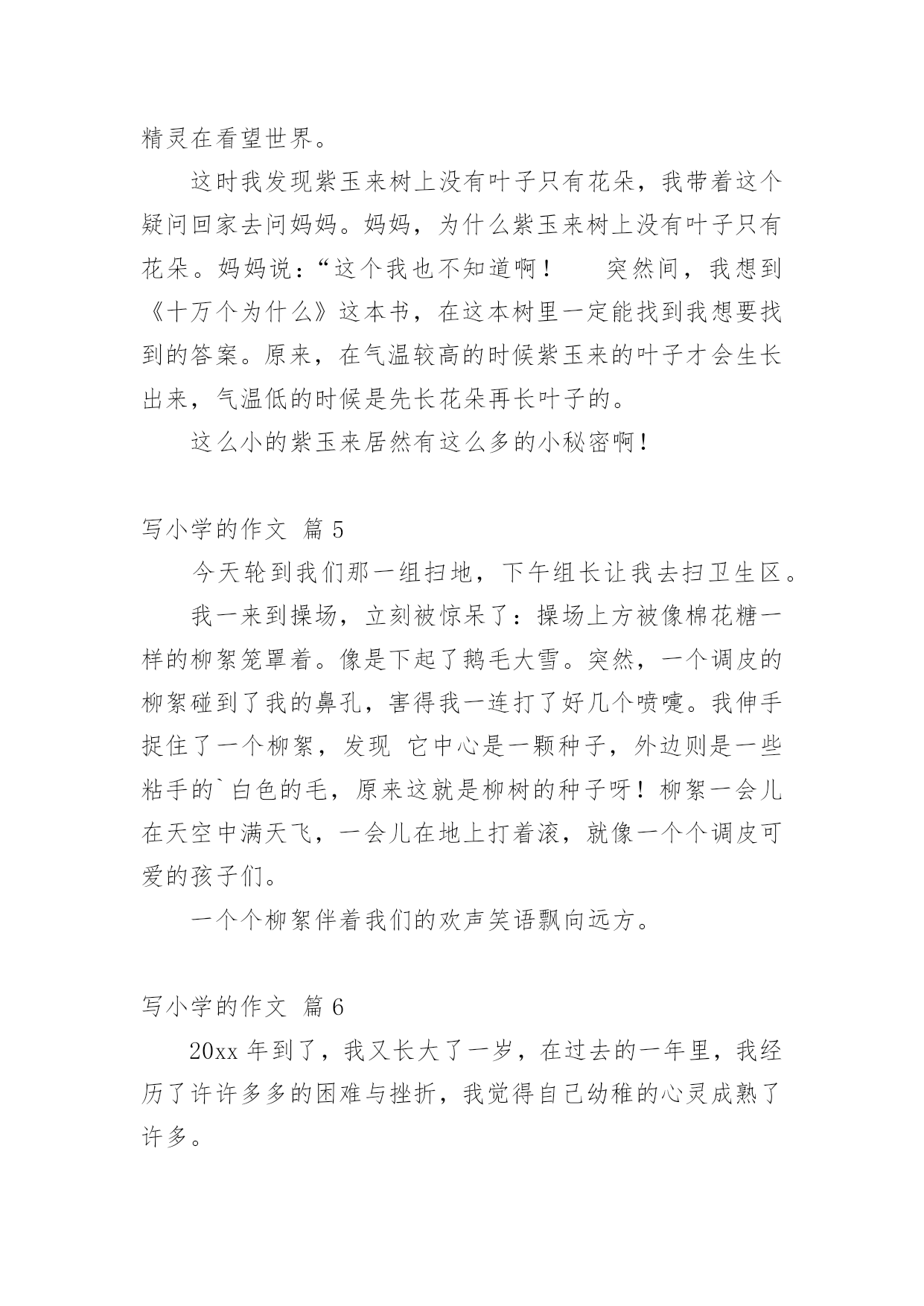 精灵在看望世界。

这时我发现紫玉来树上没有叶子只有花朵，我带着这个疑问回家去问妈妈。妈妈，为什么紫玉来树上没有叶子只有花朵。妈妈说：“这个我也不知道啊！　突然间，我想到《十万个为什么》这本书，在这本树里一定能找到我想要找到的答案。原来，在气温较高的时候紫玉来的叶子才会生长出来，气温低的时候是先长花朵再长叶子的。

这么小的紫玉来居然有这么多的小秘密啊！

写小学的作文 篇 5

今天轮到我们那一组扫地，下午组长让我去扫卫生区。

我一来到操场，立刻被惊呆了：操场上方被像棉花糖一样的柳絮笼罩着。像是下起了鹅毛大雪。突然，一个调皮的柳絮碰到了我的鼻孔，害得我一连打了好几个喷嚏。我伸手捉住了一个柳絮，发现 它中心是一颗种子，外边则是一些粘手的`白色的毛，原来这就是柳树的种子呀！柳絮一会儿在天空中满天飞，一会儿在地上打着滚，就像一个个调皮可爱的孩子们。

一个个柳絮伴着我们的欢声笑语飘向远方。

写小学的作文 篇 6

20xx 年到了，我又长大了一岁，在过去的一年里，我经历了许许多多的困难与挫折，我觉得自己幼稚的心灵成熟了许多。